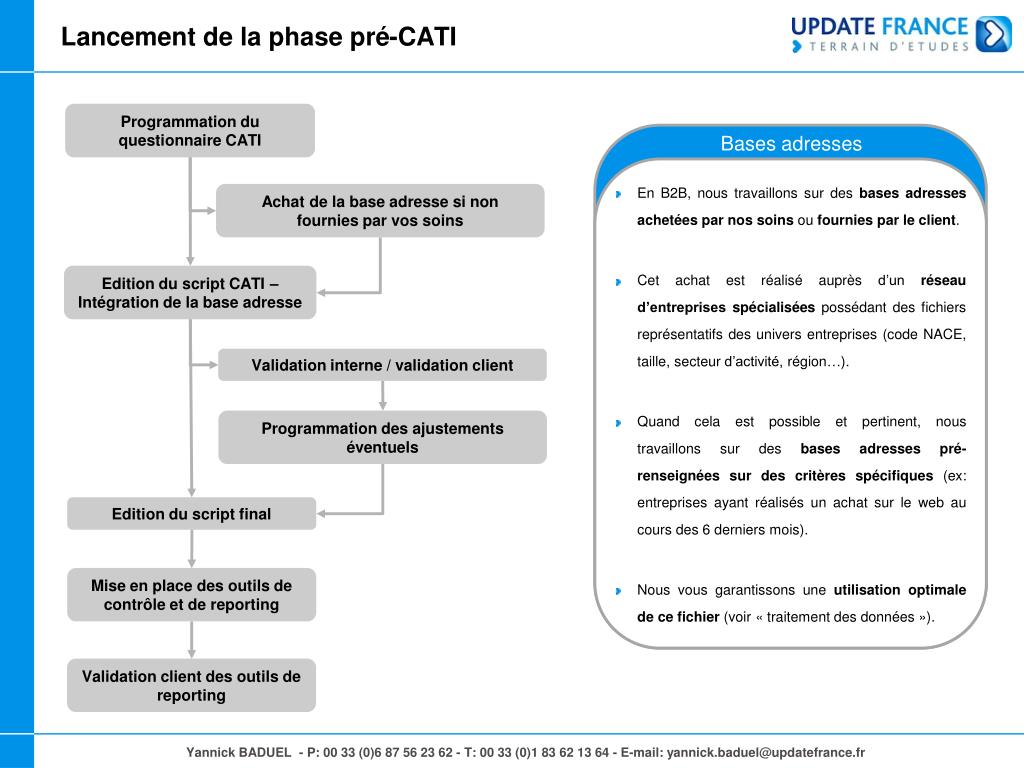 Lancement de la phase pré-CATI

UPDATE FRANCE
TERRAIN D'ETUDES

Programmation du questionnaire CATI

Achat de la base adresse si non fournies par vos soins

Edition du script CATI – Intégration de la base adresse

Validation interne / validation client

Programmation des ajustements éventuels

Edition du script final

Mise en place des outils de contrôle et de reporting

Validation client des outils de reporting

Bases adresses

En B2B, nous travaillons sur des bases adresses achetées par nos soins ou fournies par le client.

Cet achat est réalisé auprès d'un réseau d'entreprises spécialisées possédant des fichiers représentatifs des univers entreprises (code NACE, taille, secteur d'activité, région…).

Quand cela est possible et pertinent, nous travaillons sur des bases adresses pré-renseignées sur des critères spécifiques (ex: entreprises ayant réalisés un achat sur le web au cours des 6 derniers mois).

Nous vous garantissons une utilisation optimale de ce fichier (voir « traitement des données »).

Yannick BADUEL - P: 00 33 (0)6 87 56 23 62 - T: 00 33 (0)1 83 62 13 64 - E-mail: yannick.baduel@updatefrance.fr